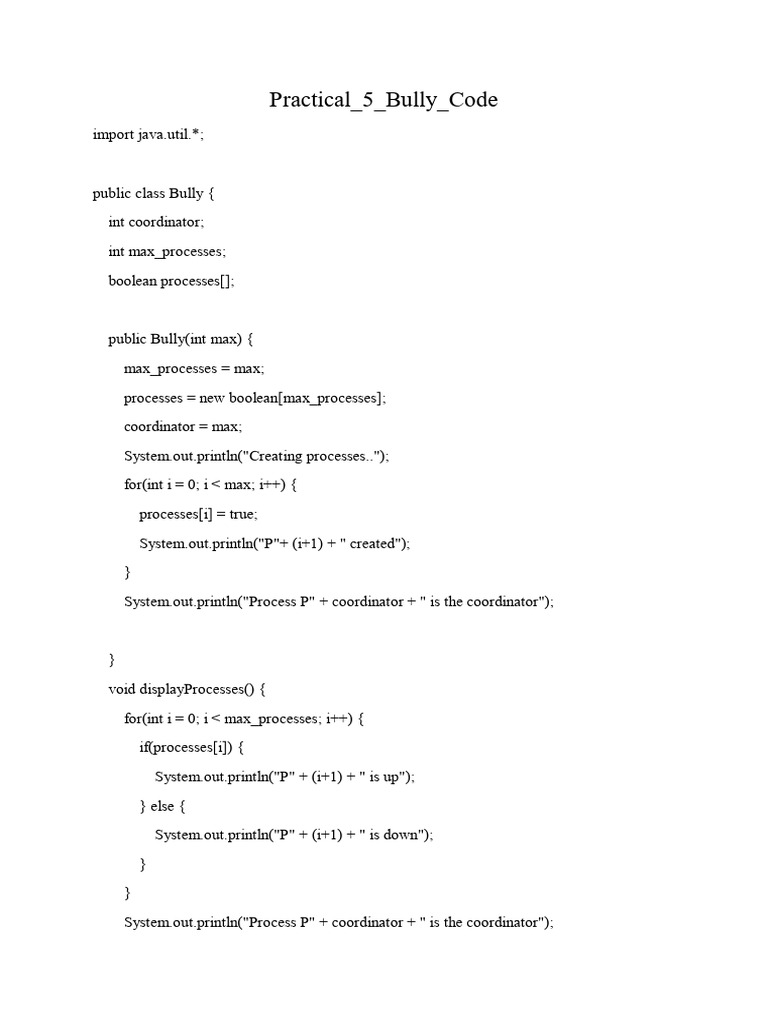 Practical_5_Bully_Code

import java.util.*;

public class Bully {

int coordinator;

int max_processes;

boolean processes[];

public Bully(int max) {

max_processes = max;

processes = new boolean[max_processes];

coordinator = max;

System.out.println("Creating processes..");

for(int i = 0; i < max; i++) {

processes[i] = true;

System.out.println("P"+ (i+1) + " created");

}

System.out.println("Process P" + coordinator + " is the coordinator");

}

void displayProcesses() {

for(int i = 0; i < max_processes; i++) {

if(processes[i]) {

System.out.println("P" + (i+1) + " is up");

} else {

System.out.println("P" + (i+1) + " is down");

}

}

System.out.println("Process P" + coordinator + " is the coordinator");